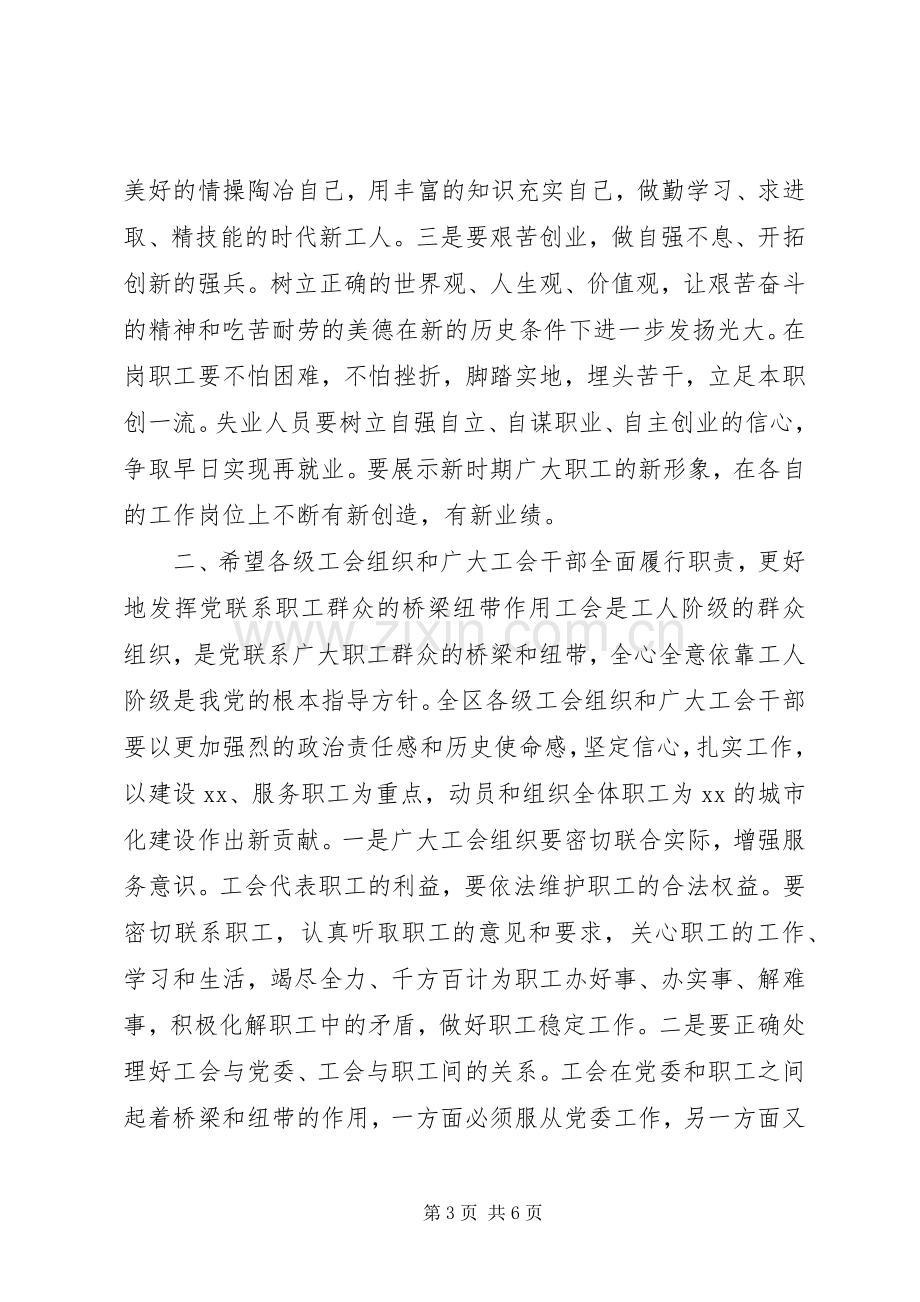 美好的情操陶冶自己，用丰富的知识充实自己，做勤学习、求进取、精技能的时代新工人。三是要艰苦创业，做自强不息、开拓创新的强兵。树立正确的世界观、人生观、价值观，让艰苦奋斗的精神和吃苦耐劳的美德在新的历史条件下进一步发扬光大。在岗职工要不怕困难，不怕挫折，脚踏实地，埋头苦干，立足本职创一流。失业人员要树立自强自立、自谋职业、自主创业的信心，争取早日实现再就业。要展示新时期广大职工的新形象，在各自的工作岗位上不断有新创造，有新业绩。

二、希望各级工会组织和广大工会干部全面履行职责，更好地发挥党联系职工群众的桥梁纽带作用工会是工人阶级的群众组织，是党联系广大职工群众的桥梁和纽带，全心全意依靠工人阶级是我党的根本指导方针。全区各级工会组织和广大工会干部要以更加强烈的政治责任感和历史使命感，坚定信心，扎实工作，以建设xx、服务职工为重点，动员和组织全体职工为xx的城市化建设作出新贡献。一是广大工会组织要密切联合实际，增强服务意识。工会代表职工的利益，要依法维护职工的合法权益。要密切联系职工，认真听取职工的意见和要求，关心职工的工作、学习和生活，竭尽全力、千方百计为职工办好事、办实事、解难事，积极化解职工中的矛盾，做好职工稳定工作。二是要正确处理好工会与党委、工会与职工间的关系。工会在党委和职工之间起着桥梁和纽带的作用，一方面必须服从党委工作，另一方面又

第3页 共6页

www.zixin.com.cn